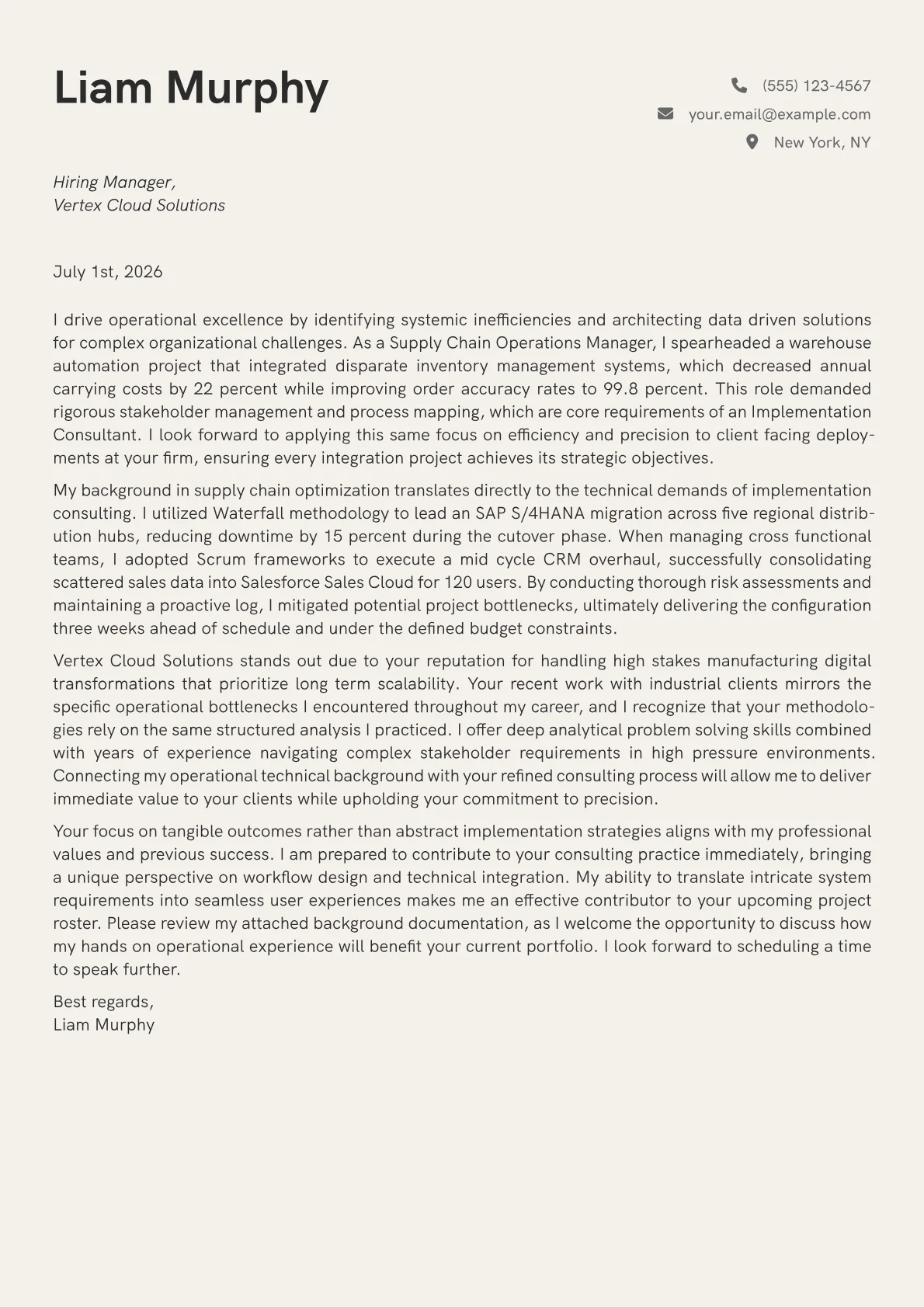 Liam Murphy

(555) 123-4567
your.email@example.com
New York, NY

Hiring Manager,
Vertex Cloud Solutions

July 1st, 2026

I drive operational excellence by identifying systemic inefficiencies and architecting data driven solutions for complex organizational challenges. As a Supply Chain Operations Manager, I spearheaded a warehouse automation project that integrated disparate inventory management systems, which decreased annual carrying costs by 22 percent while improving order accuracy rates to 99.8 percent. This role demanded rigorous stakeholder management and process mapping, which are core requirements of an Implementation Consultant. I look forward to applying this same focus on efficiency and precision to client facing deployments at your firm, ensuring every integration project achieves its strategic objectives.

My background in supply chain optimization translates directly to the technical demands of implementation consulting. I utilized Waterfall methodology to lead an SAP S/4HANA migration across five regional distribution hubs, reducing downtime by 15 percent during the cutover phase. When managing cross functional teams, I adopted Scrum frameworks to execute a mid cycle CRM overhaul, successfully consolidating scattered sales data into Salesforce Sales Cloud for 120 users. By conducting thorough risk assessments and maintaining a proactive log, I mitigated potential project bottlenecks, ultimately delivering the configuration three weeks ahead of schedule and under the defined budget constraints.

Vertex Cloud Solutions stands out due to your reputation for handling high stakes manufacturing digital transformations that prioritize long term scalability. Your recent work with industrial clients mirrors the specific operational bottlenecks I encountered throughout my career, and I recognize that your methodologies rely on the same structured analysis I practiced. I offer deep analytical problem solving skills combined with years of experience navigating complex stakeholder requirements in high pressure environments. Connecting my operational technical background with your refined consulting process will allow me to deliver immediate value to your clients while upholding your commitment to precision.

Your focus on tangible outcomes rather than abstract implementation strategies aligns with my professional values and previous success. I am prepared to contribute to your consulting practice immediately, bringing a unique perspective on workflow design and technical integration. My ability to translate intricate system requirements into seamless user experiences makes me an effective contributor to your upcoming project roster. Please review my attached background documentation, as I welcome the opportunity to discuss how my hands on operational experience will benefit your current portfolio. I look forward to scheduling a time to speak further.

Best regards,
Liam Murphy